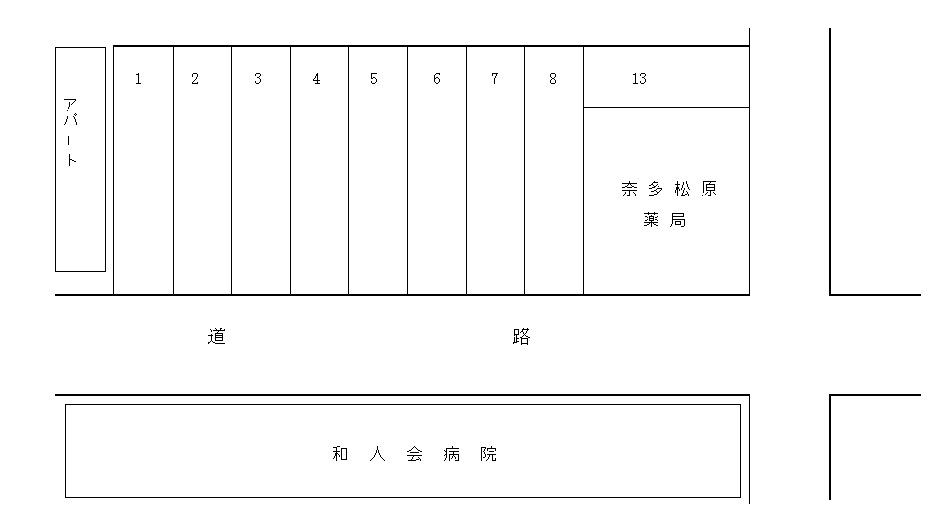 アパート

1 2 3 4 5 6 7 8 13

奈多松原
薬局

道 路

和人会病院